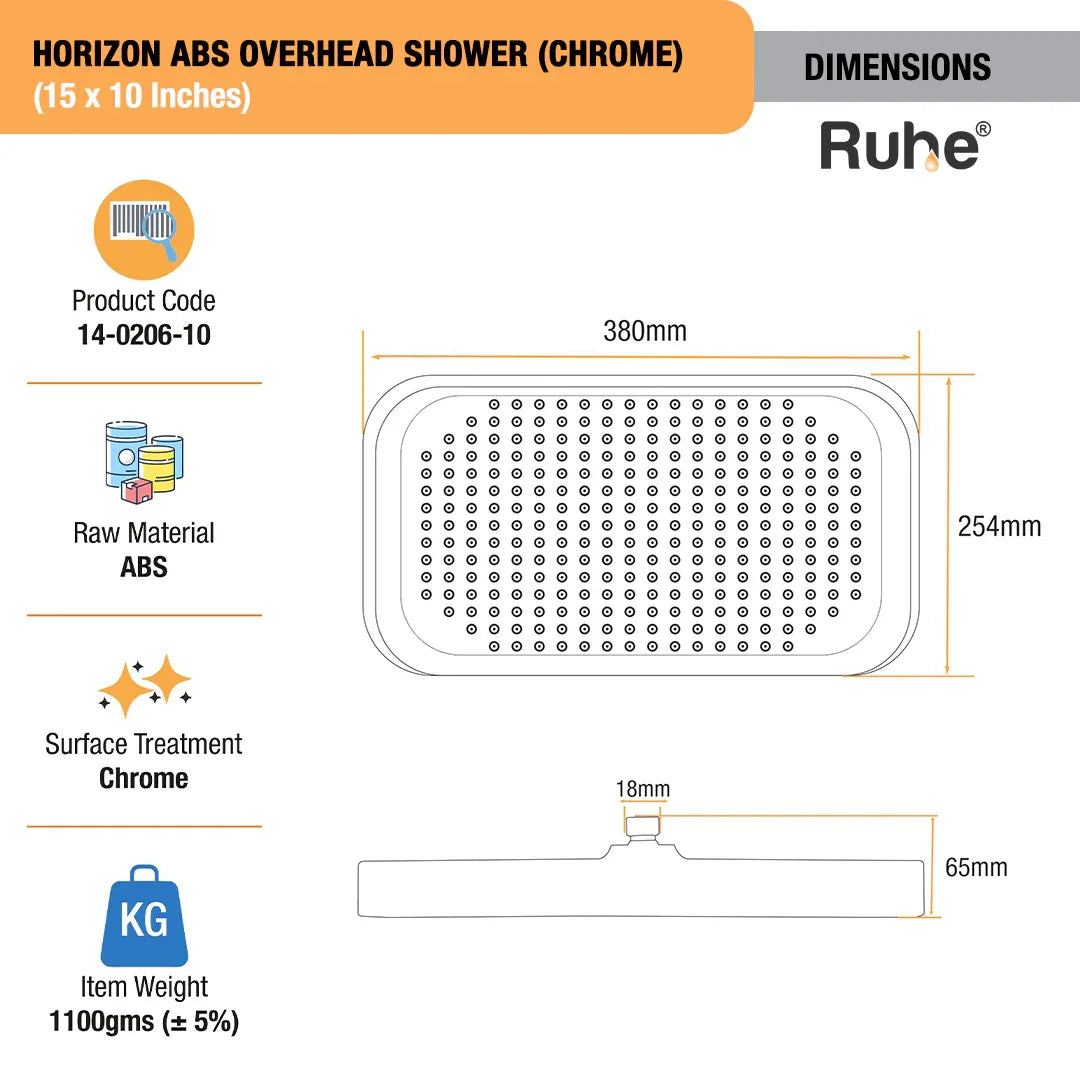 HORIZON ABS OVERHEAD SHOWER (CHROME)
(15 x 10 Inches)

DIMENSIONS

Ruhe®

Product Code
14-0206-10

Raw Material
ABS

Surface Treatment
Chrome

KG

Item Weight
1100gms (± 5%)

380mm

254mm

18mm

65mm